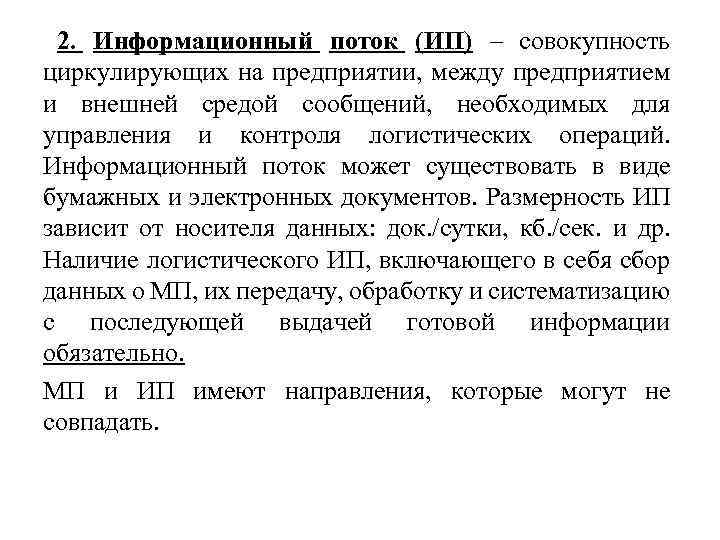 2. Информационный поток (ИП) – совокупность циркулирующих на предприятии, между предприятием и внешней средой сообщений, необходимых для управления и контроля логистических операций. Информационный поток может существовать в виде бумажных и электронных документов. Размерность ИП зависит от носителя данных: док./сутки, кб./сек. и др. Наличие логистического ИП, включающего в себя сбор данных о МП, их передачу, обработку и систематизацию с последующей выдачей готовой информации обязательно.

МП и ИП имеют направления, которые могут не совпадать.